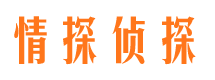 情探侦探